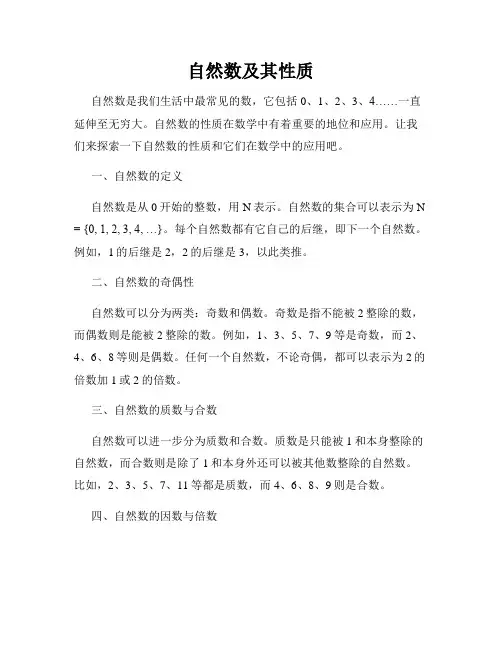 自然数及其性质

自然数是我们生活中最常见的数，它包括 0、1、2、3、4……一直延伸至无穷大。自然数的性质在数学中有着重要的地位和应用。让我们来探索一下自然数的性质和它们在数学中的应用吧。

一、自然数的定义

自然数是从 0 开始的整数，用 N 表示。自然数的集合可以表示为 N = {0, 1, 2, 3, 4, …}。每个自然数都有它自己的后继，即下一个自然数。例如，1 的后继是 2，2 的后继是 3，以此类推。

二、自然数的奇偶性

自然数可以分为两类：奇数和偶数。奇数是指不能被 2 整除的数，而偶数则是能被 2 整除的数。例如，1、3、5、7、9 等是奇数，而 2、4、6、8 等则是偶数。任何一个自然数，不论奇偶，都可以表示为 2 的倍数加 1 或 2 的倍数。

三、自然数的质数与合数

自然数可以进一步分为质数和合数。质数是只能被 1 和本身整除的自然数，而合数则是除了 1 和本身外还可以被其他数整除的自然数。比如，2、3、5、7、11 等都是质数，而 4、6、8、9 则是合数。

四、自然数的因数与倍数